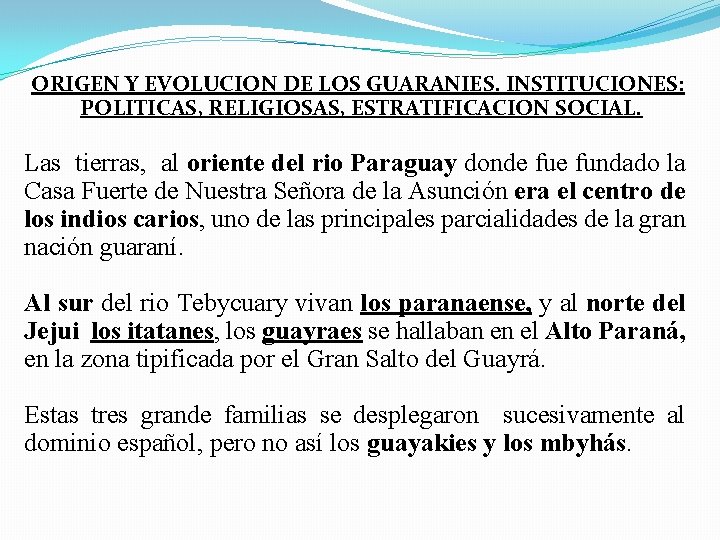 ORIGEN Y EVOLUCION DE LOS GUARANIES. INSTITUCIONES: POLITICAS, RELIGIOSAS, ESTRATIFICACION SOCIAL.

Las tierras, al oriente del rio Paraguay donde fue fundado la Casa Fuerte de Nuestra Señora de la Asunción era el centro de los indios carios, uno de las principales parcialidades de la gran nación guaraní.

Al sur del rio Tebycuary vivan los paranaense, y al norte del Jejui los itatanes, los guayraes se hallaban en el Alto Paraná, en la zona tipificada por el Gran Salto del Guayrá.

Estas tres grande familias se desplegaron sucesivamente al dominio español, pero no así los guayakies y los mbyhás.